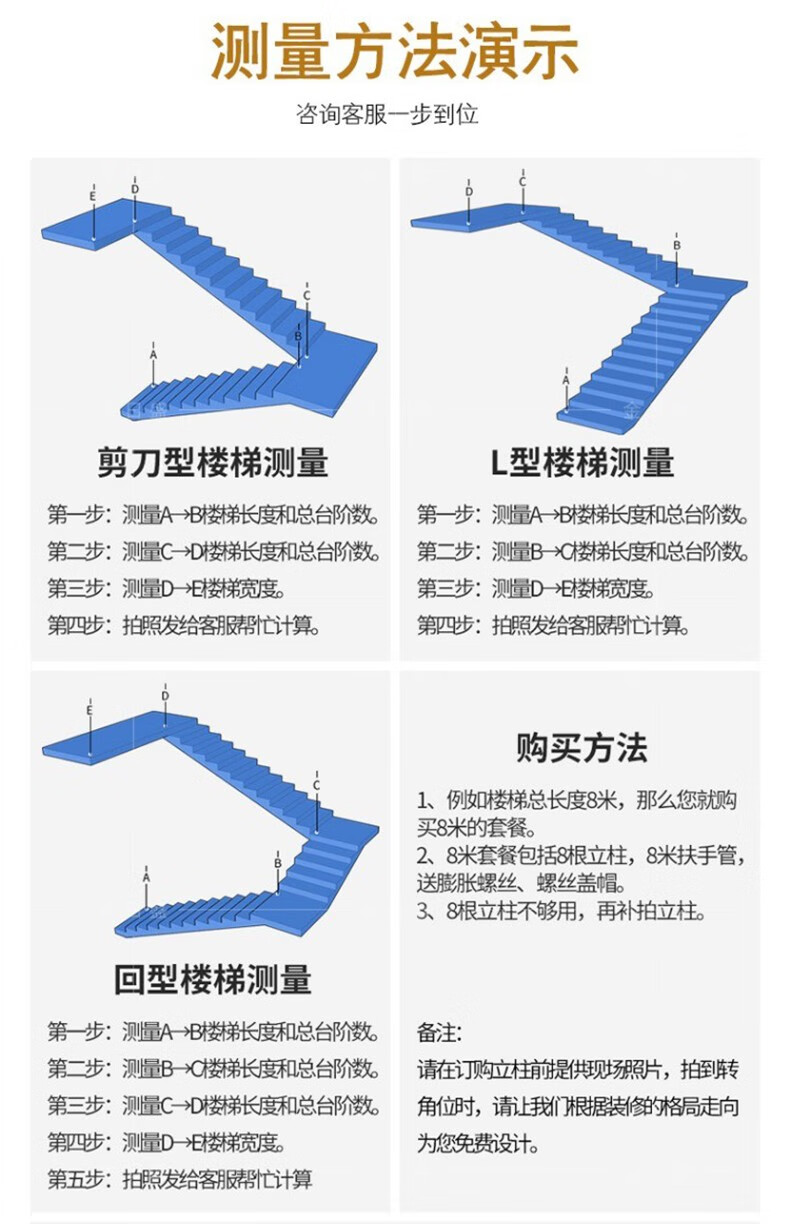 测量方法演示

咨询客服一步到位

E D C B A

剪刀型楼梯测量

第一步：测量A→B楼梯长度和总台阶数。
第二步：测量C→D楼梯长度和总台阶数。
第三步：测量D→E楼梯宽度。
第四步：拍照发给客服帮忙计算。

D C B A

L型楼梯测量

第一步：测量A→B楼梯长度和总台阶数。
第二步：测量B→C楼梯长度和总台阶数。
第三步：测量D→E楼梯宽度。
第四步：拍照发给客服帮忙计算。

E D C B A

回型楼梯测量

第一步：测量A→B楼梯长度和总台阶数。
第二步：测量B→C楼梯长度和总台阶数。
第三步：测量C→D楼梯长度和总台阶数。
第四步：测量D→E楼梯宽度。
第五步：拍照发给客服帮忙计算

购买方法

1、例如楼梯总长度8米，那么您就购买8米的套餐。
2、8米套餐包括8根立柱，8米扶手管，送膨胀螺丝、螺丝盖帽。
3、8根立柱不够用，再补拍立柱。

备注：
请在订购立柱前提供现场照片，拍到转角位时，请让我们根据装修的格局走向为您免费设计。